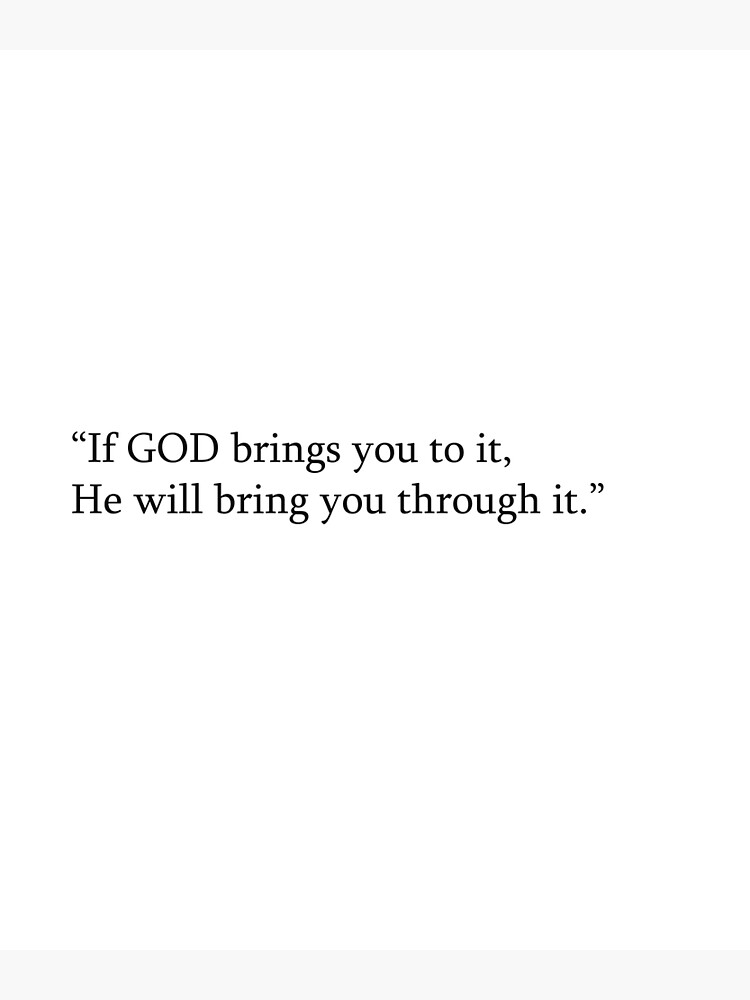 “If GOD brings you to it,
He will bring you through it.”